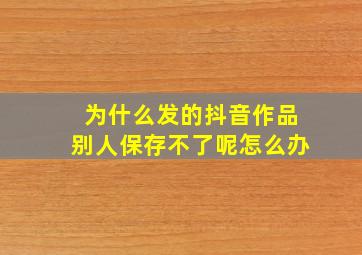 为什么发的抖音作品
别人保存不了呢怎么办